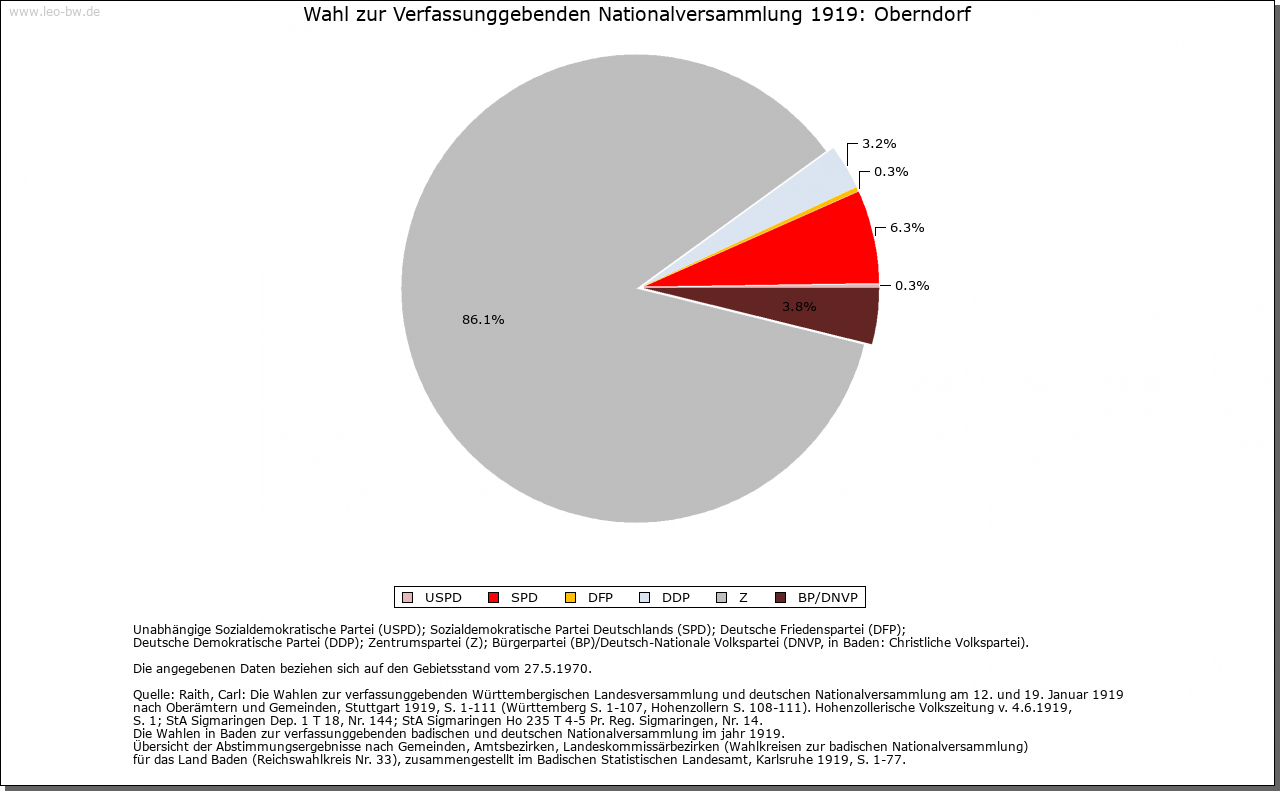 www.leo-bw.de

Wahl zur Verfassunggebenden Nationalversammlung 1919: Oberndorf

3.2%
0.3%
6.3%
0.3%
3.8%
86.1%

USPD SPD DFP DDP Z BP/DNVP

Unabhängige Sozialdemokratische Partei (USPD); Sozialdemokratische Partei Deutschlands (SPD); Deutsche Friedenspartei (DFP); Deutsche Demokratische Partei (DDP); Zentrumspartei (Z); Bürgerpartei (BP)/Deutsch-Nationale Volkspartei (DNVP, in Baden: Christliche Volkspartei).

Die angegebenen Daten beziehen sich auf den Gebietsstand vom 27.5.1970.

Quelle: Raith, Carl: Die Wahlen zur verfassunggebenden Württembergischen Landesversammlung und deutschen Nationalversammlung am 12. und 19. Januar 1919 nach Oberämtern und Gemeinden, Stuttgart 1919, S. 1-111 (Württemberg S. 1-107, Hohenzollern S. 108-111). Hohenzollerische Volkszeitung v. 4.6.1919, S. 1; StA Sigmaringen Dep. 1 T 18, Nr. 144; StA Sigmaringen Ho 235 T 4-5 Pr. Reg. Sigmaringen, Nr. 14.
Die Wahlen in Baden zur verfassunggebenden badischen und deutschen Nationalversammlung im jahr 1919.
Übersicht der Abstimmungsergebnisse nach Gemeinden, Amtsbezirken, Landeskommissärbezirken (Wahlkreisen zur badischen Nationalversammlung) für das Land Baden (Reichswahlkreis Nr. 33), zusammengestellt im Badischen Statistischen Landesamt, Karlsruhe 1919, S. 1-77.